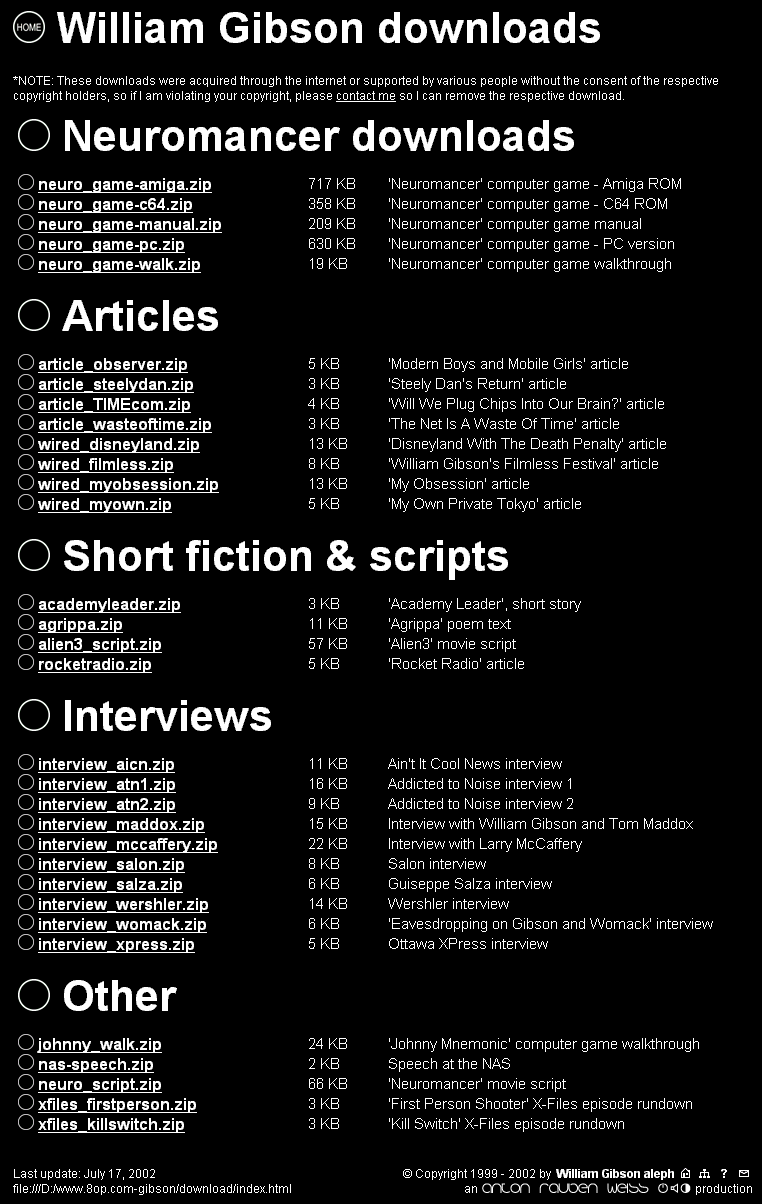 HOME William Gibson downloads

*NOTE: These downloads were acquired through the internet or supported by various people without the consent of the respective copyright holders, so if I am violating your copyright, please contact me so I can remove the respective download.

Neuromancer downloads

neuro_game-amiga.zip 717 KB 'Neuromancer' computer game - Amiga ROM
neuro_game-c64.zip 358 KB 'Neuromancer' computer game - C64 ROM
neuro_game-manual.zip 209 KB 'Neuromancer' computer game manual
neuro_game-pc.zip 630 KB 'Neuromancer' computer game - PC version
neuro_game-walk.zip 19 KB 'Neuromancer' computer game walkthrough

Articles

article_observer.zip 5 KB 'Modern Boys and Mobile Girls' article
article_steelydan.zip 3 KB 'Steely Dan's Return' article
article_TIMEcom.zip 4 KB 'Will We Plug Chips Into Our Brain?' article
article_wasteoftime.zip 3 KB 'The Net Is A Waste Of Time' article
wired_disneyland.zip 13 KB 'Disneyland With The Death Penalty' article
wired_filmless.zip 8 KB 'William Gibson's Filmless Festival' article
wired_myobsession.zip 13 KB 'My Obsession' article
wired_myown.zip 5 KB 'My Own Private Tokyo' article

Short fiction & scripts

academyleader.zip 3 KB 'Academy Leader', short story
agrippa.zip 11 KB 'Agrippa' poem text
alien3_script.zip 57 KB 'Alien3' movie script
rocketradio.zip 5 KB 'Rocket Radio' article

Interviews

interview_aicn.zip 11 KB Ain't It Cool News interview
interview_atn1.zip 16 KB Addicted to Noise interview 1
interview_atn2.zip 9 KB Addicted to Noise interview 2
interview_maddox.zip 15 KB Interview with William Gibson and Tom Maddox
interview_mccaffery.zip 22 KB Interview with Larry McCaffery
interview_salon.zip 8 KB Salon interview
interview_salza.zip 6 KB Guiseppe Salza interview
interview_wershler.zip 14 KB Wershler interview
interview_womack.zip 6 KB 'Eavesdropping on Gibson and Womack' interview
interview_xpress.zip 5 KB Ottawa XPress interview

Other

johnny_walk.zip 24 KB 'Johnny Mnemonic' computer game walkthrough
nas-speech.zip 2 KB Speech at the NAS
neuro_script.zip 66 KB 'Neuromancer' movie script
xfiles_firstperson.zip 3 KB 'First Person Shooter' X-Files episode rundown
xfiles_killswitch.zip 3 KB 'Kill Switch' X-Files episode rundown

Last update: July 17, 2002
file:///D:/www.8op.com-gibson/download/index.html

© Copyright 1999 - 2002 by William Gibson aleph ? 
an anton rauben weiss production